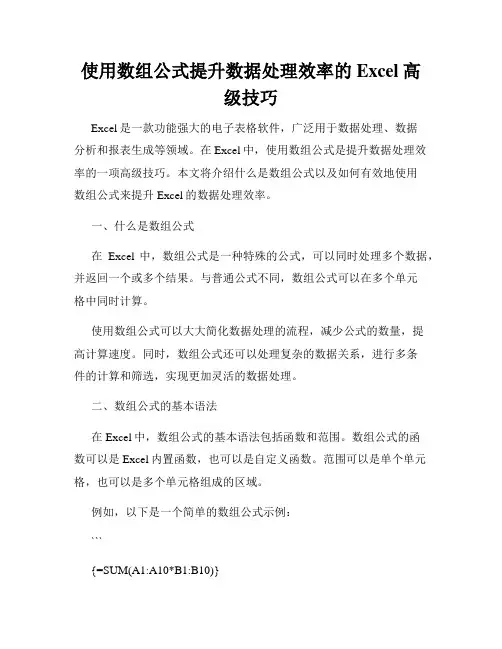 使用数组公式提升数据处理效率的 Excel 高级技巧

Excel 是一款功能强大的电子表格软件，广泛用于数据处理、数据分析和报表生成等领域。在 Excel 中，使用数组公式是提升数据处理效率的一项高级技巧。本文将介绍什么是数组公式以及如何有效地使用数组公式来提升 Excel 的数据处理效率。

一、什么是数组公式

在 Excel 中，数组公式是一种特殊的公式，可以同时处理多个数据，并返回一个或多个结果。与普通公式不同，数组公式可以在多个单元格中同时计算。

使用数组公式可以大大简化数据处理的流程，减少公式的数量，提高计算速度。同时，数组公式还可以处理复杂的数据关系，进行多条件的计算和筛选，实现更加灵活的数据处理。

二、数组公式的基本语法

在 Excel 中，数组公式的基本语法包括函数和范围。数组公式的函数可以是 Excel 内置函数，也可以是自定义函数。范围可以是单个单元格，也可以是多个单元格组成的区域。

例如，以下是一个简单的数组公式示例：

```

{=SUM(A1:A10*B1:B10)}